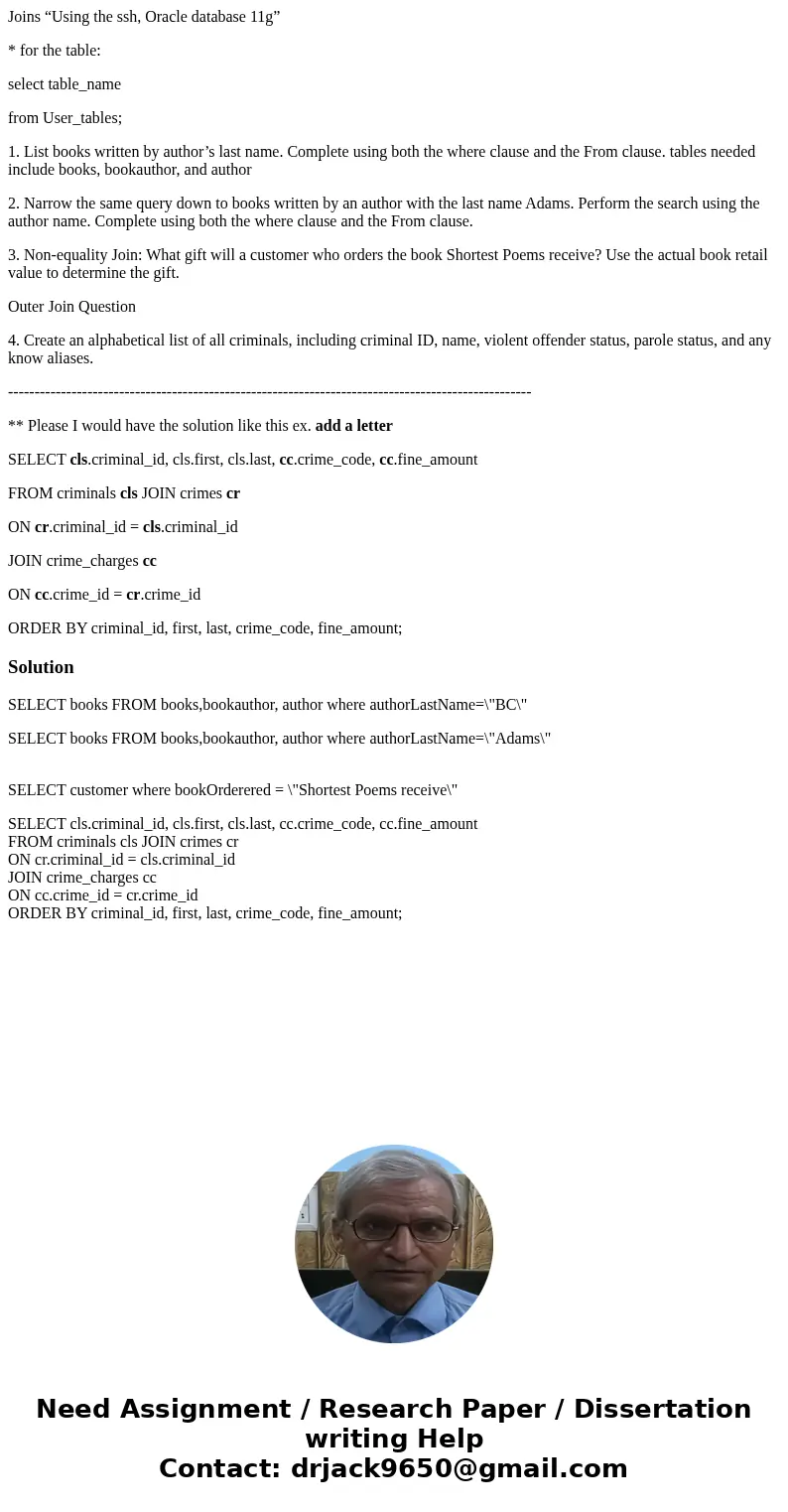 Joins “Using the ssh, Oracle database 11g”

* for the table:

select table_name

from User_tables;

1. List books written by author’s last name. Complete using both the where clause and the From clause. tables needed include books, bookauthor, and author

2. Narrow the same query down to books written by an author with the last name Adams. Perform the search using the author name. Complete using both the where clause and the From clause.

3. Non-equality Join: What gift will a customer who orders the book Shortest Poems receive? Use the actual book retail value to determine the gift.

Outer Join Question

4. Create an alphabetical list of all criminals, including criminal ID, name, violent offender status, parole status, and any know aliases.

----------------------------------------------------------------------------------------------------

** Please I would have the solution like this ex. add a letter

SELECT cls.criminal_id, cls.first, cls.last, cc.crime_code, cc.fine_amount

FROM criminals cls JOIN crimes cr

ON cr.criminal_id = cls.criminal_id

JOIN crime_charges cc

ON cc.crime_id = cr.crime_id

ORDER BY criminal_id, first, last, crime_code, fine_amount;

Solution

SELECT books FROM books,bookauthor, author where authorLastName=\"BC\"

SELECT books FROM books,bookauthor, author where authorLastName=\"Adams\"

SELECT customer where bookOrderered = \"Shortest Poems receive\"

SELECT cls.criminal_id, cls.first, cls.last, cc.crime_code, cc.fine_amount
FROM criminals cls JOIN crimes cr
ON cr.criminal_id = cls.criminal_id
JOIN crime_charges cc
ON cc.crime_id = cr.crime_id
ORDER BY criminal_id, first, last, crime_code, fine_amount;

Need Assignment / Research Paper / Dissertation writing Help
Contact: drjack9650@gmail.com